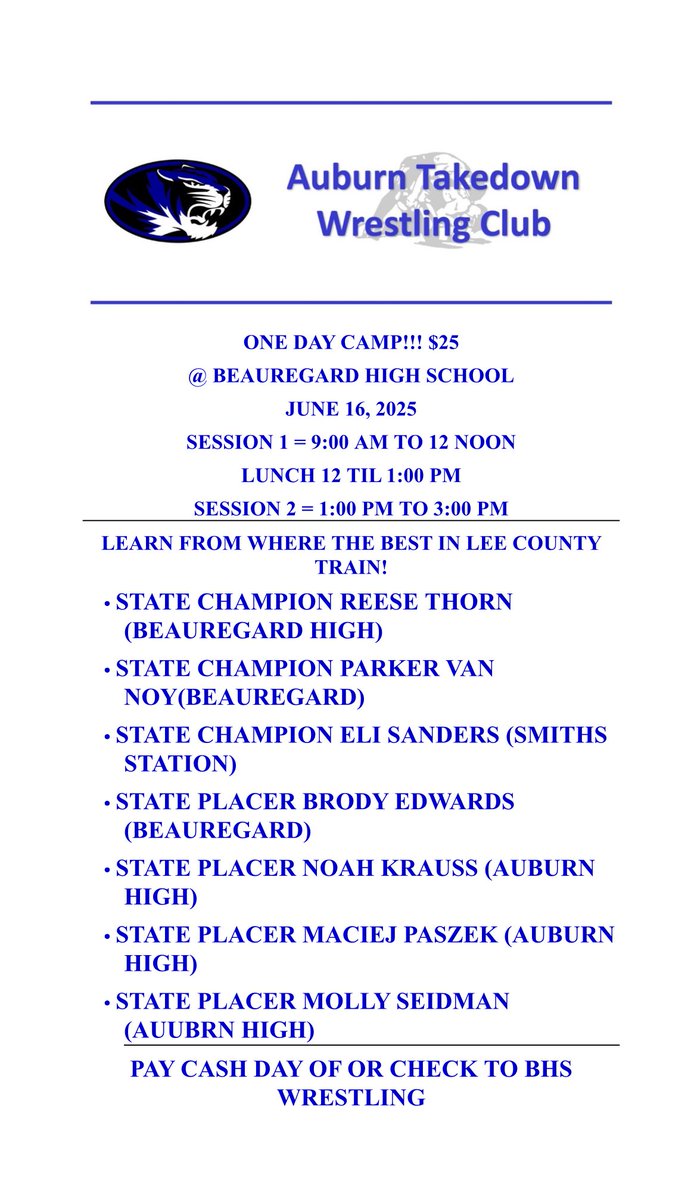 Auburn Takedown Wrestling Club

ONE DAY CAMP!!! $25

@ BEAUREGARD HIGH SCHOOL

JUNE 16, 2025

SESSION 1 = 9:00 AM TO 12 NOON

LUNCH 12 TIL 1:00 PM

SESSION 2 = 1:00 PM TO 3:00 PM

LEARN FROM WHERE THE BEST IN LEE COUNTY TRAIN!

• STATE CHAMPION REESE THORN (BEAUREGARD HIGH)

• STATE CHAMPION PARKER VAN NOY(BEAUREGARD)

• STATE CHAMPION ELI SANDERS (SMITHS STATION)

• STATE PLACER BRODY EDWARDS (BEAUREGARD)

• STATE PLACER NOAH KRAUSS (AUBURN HIGH)

• STATE PLACER MACIEJ PASZEK (AUBURN HIGH)

• STATE PLACER MOLLY SEIDMAN (AUUBRN HIGH)

PAY CASH DAY OF OR CHECK TO BHS WRESTLING